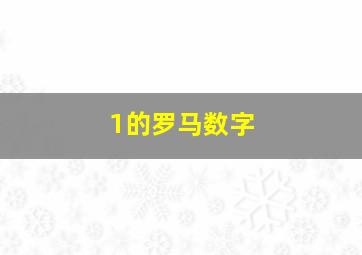 1的罗马数字